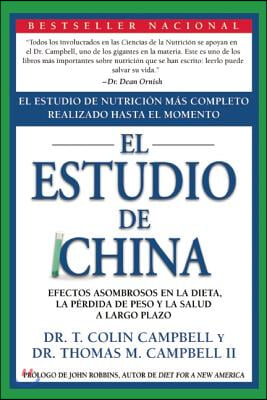 BESTSELLER NACIONAL

"Todos los involucrados en las Ciencias de la Nutrición se apoyan en el Dr. Campbell, uno de los gigantes en la materia. Este es uno de los libros más importantes sobre nutrición que se han escrito: leerlo puede salvar su vida."
–Dr. Dean Ornish

EL ESTUDIO DE NUTRICIÓN MÁS COMPLETO REALIZADO HASTA EL MOMENTO

EL ESTUDIO DE CHINA

EFECTOS ASOMBROSOS EN LA DIETA, LA PÉRDIDA DE PESO Y LA SALUD A LARGO PLAZO

DR. T. COLIN CAMPBELL Y DR. THOMAS M. CAMPBELL II

PRÓLOGO DE JOHN ROBBINS, AUTOR DE DIET FOR A NEW AMERICA